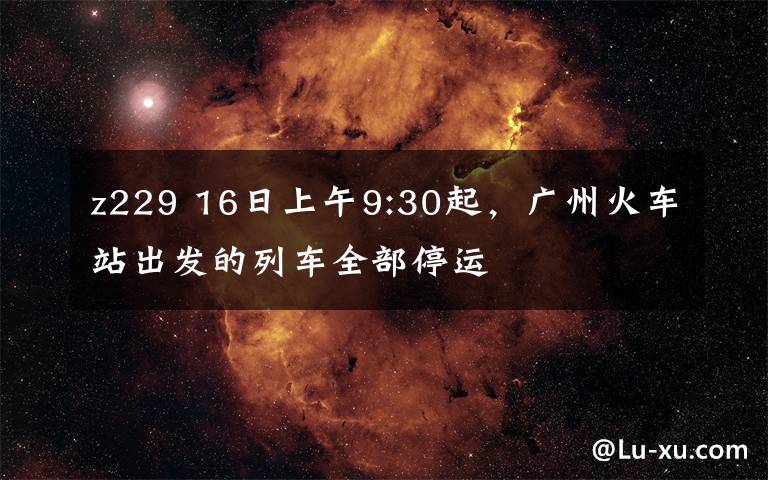 z229 16日上午9:30起，广州火车站出发的列车全部停运

@Lu-xu.com